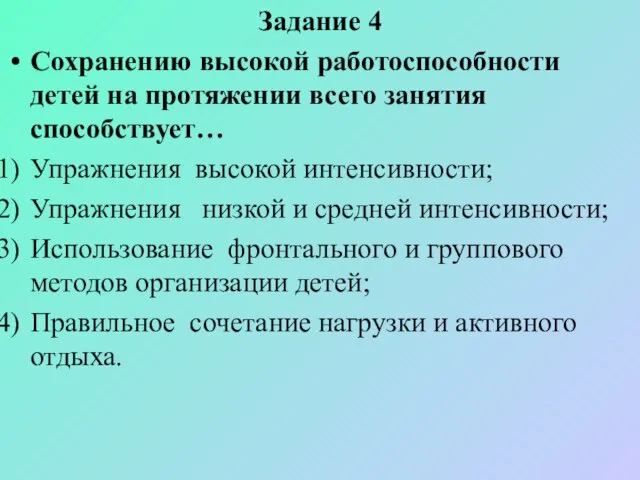 Задание 4

• Сохранению высокой работоспособности детей на протяжении всего занятия способствует…

1) Упражнения высокой интенсивности;
2) Упражнения низкой и средней интенсивности;
3) Использование фронтального и группового методов организации детей;
4) Правильное сочетание нагрузки и активного отдыха.